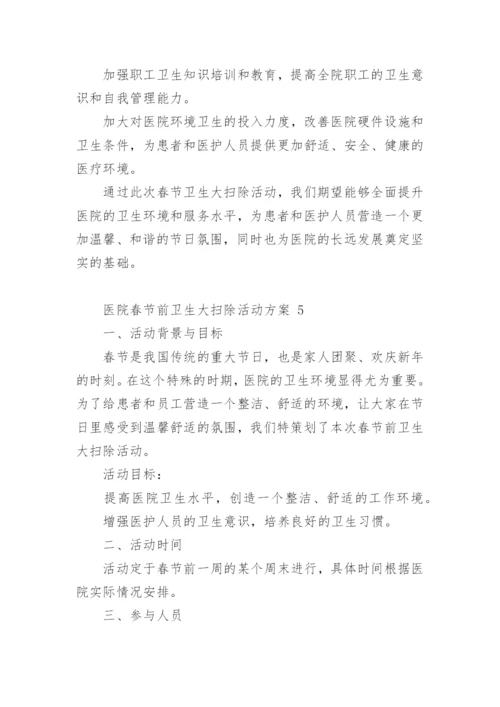 加强职工卫生知识培训和教育，提高全院职工的卫生意识和自我管理能力。

加大对医院环境卫生的投入力度，改善医院硬件设施和卫生条件，为患者和医护人员提供更加舒适、安全、健康的医疗环境。

通过此次春节卫生大扫除活动，我们期望能够全面提升医院的卫生环境和服务水平，为患者和医护人员营造一个更加温馨、和谐的节日氛围，同时也为医院的长远发展奠定坚实的基础。

医院春节前卫生大扫除活动方案 5

一、活动背景与目标

春节是我国传统的重大节日，也是家人团聚、欢庆新年的时刻。在这个特殊的时期，医院的卫生环境显得尤为重要。为了给患者和员工营造一个整洁、舒适的环境，让大家在节日里感受到温馨舒适的氛围，我们特策划了本次春节前卫生大扫除活动。

活动目标：

提高医院卫生水平，创造一个整洁、舒适的工作环境。

增强医护人员的卫生意识，培养良好的卫生习惯。

二、活动时间

活动定于春节前一周的某个周末进行，具体时间根据医院实际情况安排。

三、参与人员